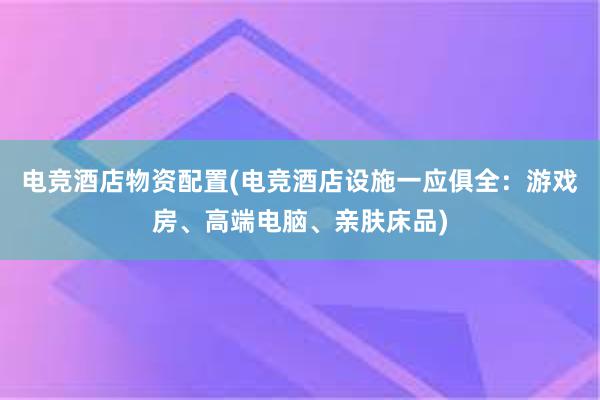 电竞酒店物资配置(电竞酒店设施一应俱全：游戏房、高端电脑、亲肤床品)